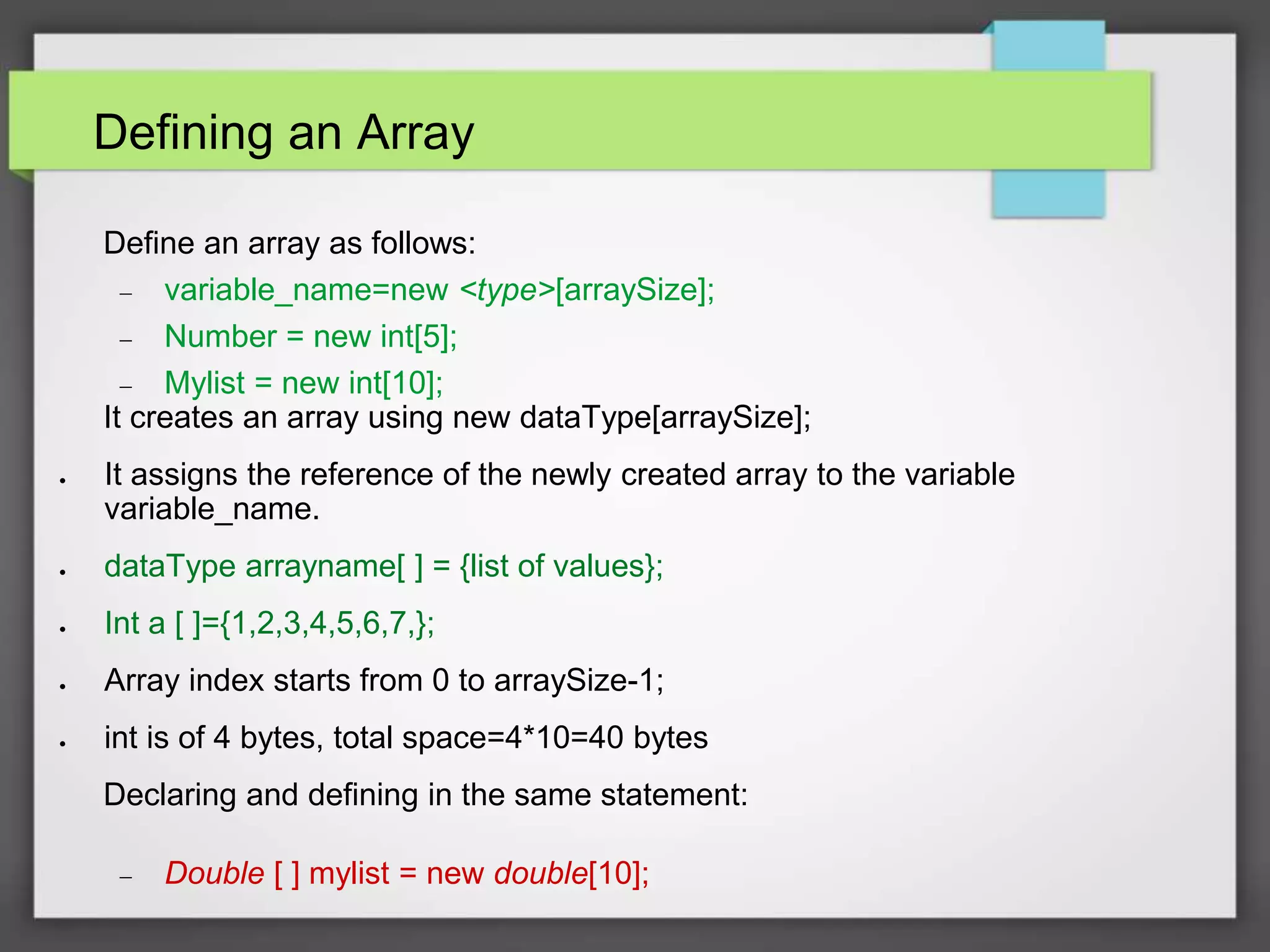 Defining an Array

Define an array as follows:

– variable_name=new <type>[arraySize];

– Number = new int[5];

– Mylist = new int[10];

It creates an array using new dataType[arraySize];

• It assigns the reference of the newly created array to the variable variable_name.

• dataType arrayname[ ] = {list of values};

• Int a [ ]={1,2,3,4,5,6,7,};

• Array index starts from 0 to arraySize-1;

• int is of 4 bytes, total space=4*10=40 bytes

Declaring and defining in the same statement:

– Double [ ] mylist = new double[10];